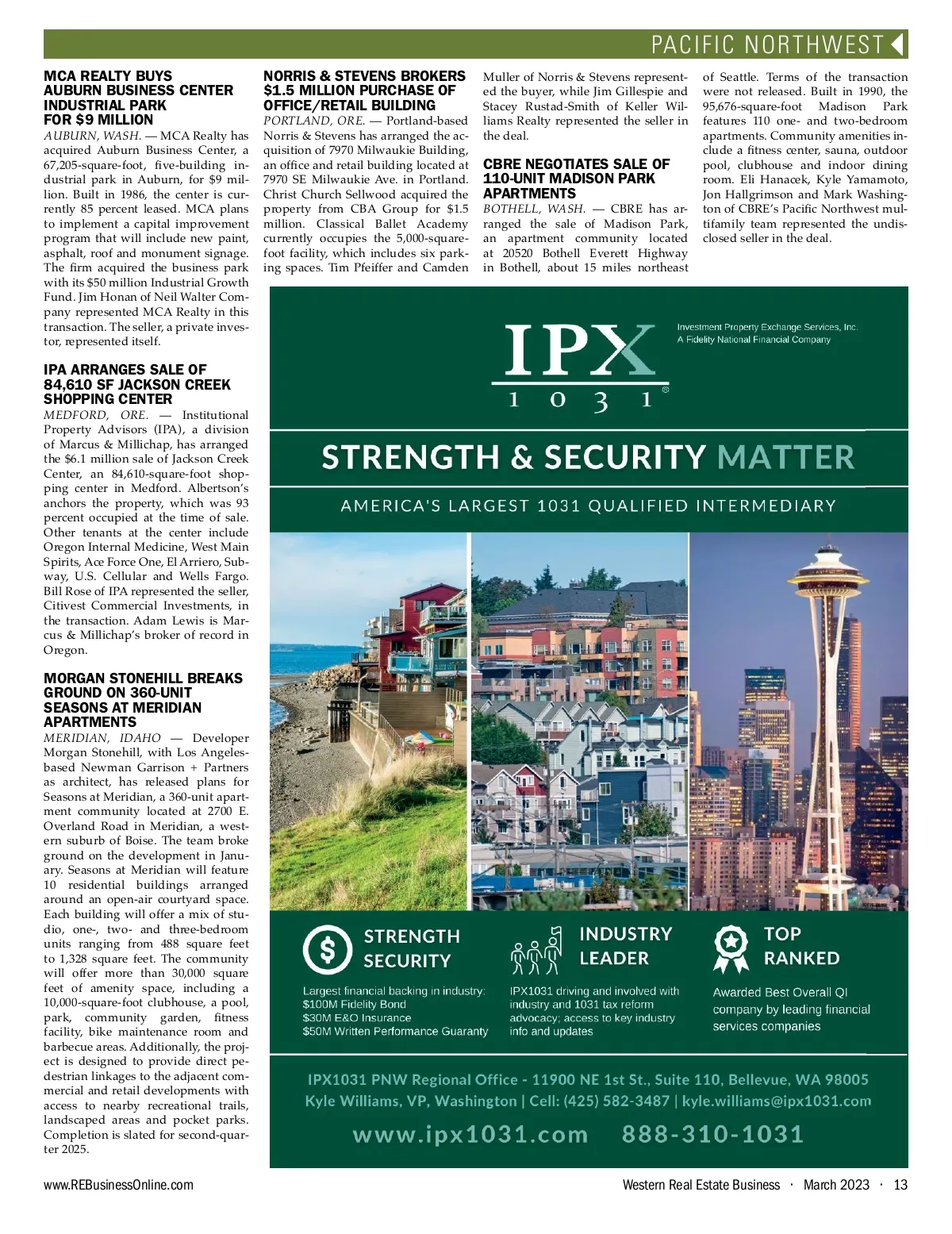 PACIFIC NORTHWEST

MCA REALTY BUYS AUBURN BUSINESS CENTER INDUSTRIAL PARK FOR $9 MILLION

AUBURN, WASH. — MCA Realty has acquired Auburn Business Center, a 67,205-square-foot, five-building industrial park in Auburn, for $9 million. Built in 1986, the center is currently 85 percent leased. MCA plans to implement a capital improvement program that will include new paint, asphalt, roof and monument signage. The firm acquired the business park with its $50 million Industrial Growth Fund. Jim Honan of Neil Walter Company represented MCA Realty in this transaction. The seller, a private investor, represented itself.

IPA ARRANGES SALE OF 84,610 SF JACKSON CREEK SHOPPING CENTER

MEDFORD, ORE. — Institutional Property Advisors (IPA), a division of Marcus & Millichap, has arranged the $6.1 million sale of Jackson Creek Center, an 84,610-square-foot shopping center in Medford. Albertson's anchors the property, which was 93 percent occupied at the time of sale. Other tenants at the center include Oregon Internal Medicine, West Main Spirits, Ace Force One, El Arriero, Subway, U.S. Cellular and Wells Fargo. Bill Rose of IPA represented the seller, Citivest Commercial Investments, in the transaction. Adam Lewis is Marcus & Millichap's broker of record in Oregon.

MORGAN STONEHILL BREAKS GROUND ON 360-UNIT SEASONS AT MERIDIAN APARTMENTS

MERIDIAN, IDAHO — Developer Morgan Stonehill, with Los Angeles-based Newman Garrison + Partners as architect, has released plans for Seasons at Meridian, a 360-unit apartment community located at 2700 E. Overland Road in Meridian, a western suburb of Boise. The team broke ground on the development in January. Seasons at Meridian will feature 10 residential buildings arranged around an open-air courtyard space. Each building will offer a mix of studio, one-, two- and three-bedroom units ranging from 488 square feet to 1,328 square feet. The community will offer more than 30,000 square feet of amenity space, including a 10,000-square-foot clubhouse, a pool, park, community garden, fitness facility, bike maintenance room and barbecue areas. Additionally, the project is designed to provide direct pedestrian linkages to the adjacent commercial and retail developments with access to nearby recreational trails, landscaped areas and pocket parks. Completion is slated for second-quarter 2025.

NORRIS & STEVENS BROKERS $1.5 MILLION PURCHASE OF OFFICE/RETAIL BUILDING

PORTLAND, ORE. — Portland-based Norris & Stevens has arranged the acquisition of 7970 Milwaukie Building, an office and retail building located at 7970 SE Milwaukie Ave. in Portland. Christ Church Sellwood acquired the property from CBA Group for $1.5 million. Classical Ballet Academy currently occupies the 5,000-square-foot facility, which includes six parking spaces. Tim Pfeiffer and Camden Muller of Norris & Stevens represented the buyer, while Jim Gillespie and Stacey Rustad-Smith of Keller Williams Realty represented the seller in the deal.

CBRE NEGOTIATES SALE OF 110-UNIT MADISON PARK APARTMENTS

BOTHELL, WASH. — CBRE has arranged the sale of Madison Park, an apartment community located at 20520 Bothell Everett Highway in Bothell, about 15 miles northeast of Seattle. Terms of the transaction were not released. Built in 1990, the 95,676-square-foot Madison Park features 110 one- and two-bedroom apartments. Community amenities include a fitness center, sauna, outdoor pool, clubhouse and indoor dining room. Eli Hanacek, Kyle Yamamoto, Jon Hallgrimson and Mark Washington of CBRE's Pacific Northwest multifamily team represented the undisclosed seller in the deal.

IPX 1031®
Investment Property Exchange Services, Inc.
A Fidelity National Financial Company

STRENGTH & SECURITY MATTER
AMERICA'S LARGEST 1031 QUALIFIED INTERMEDIARY

STRENGTH SECURITY
Largest financial backing in industry:
$100M Fidelity Bond
$30M E&O Insurance
$50M Written Performance Guaranty

INDUSTRY LEADER
IPX1031 driving and involved with industry and 1031 tax reform advocacy; access to key industry info and updates

TOP RANKED
Awarded Best Overall QI company by leading financial services companies

IPX1031 PNW Regional Office - 11900 NE 1st St., Suite 110, Bellevue, WA 98005
Kyle Williams, VP, Washington | Cell: (425) 582-3487 | kyle.williams@ipx1031.com

www.ipx1031.com 888-310-1031

www.REBusinessOnline.com
Western Real Estate Business · March 2023 · 13